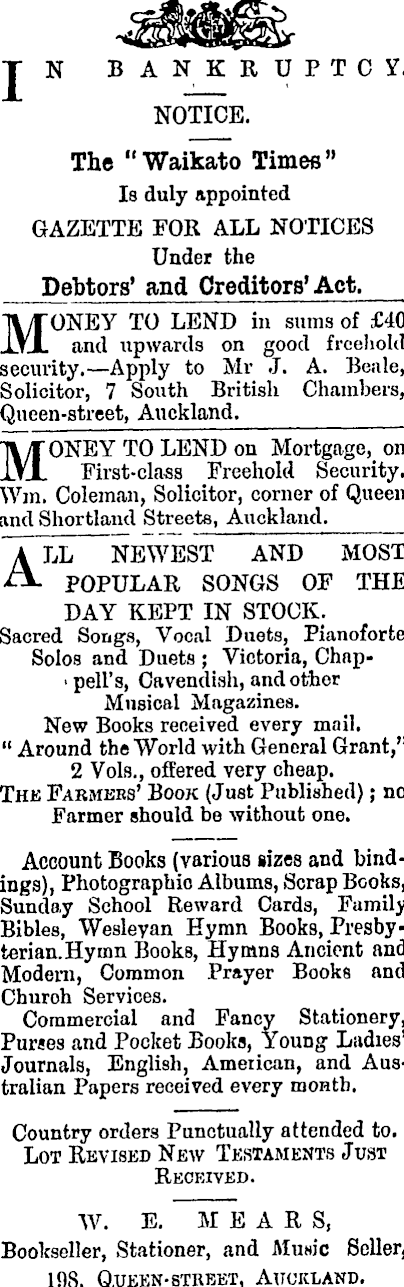 IN BANKRUPTCY.

NOTICE.

The "Waikato Times"
Is duly appointed
GAZETTE FOR ALL NOTICES
Under the
Debtors' and Creditors' Act.

MONEY TO LEND in sums of £40 and upwards on good freehold security.—Apply to Mr J. A. Beale, Solicitor, 7 South British Chambers, Queen-street, Auckland.

MONEY TO LEND on Mortgage, on First-class Freehold Security. Wm. Coleman, Solicitor, corner of Queen and Shortland Streets, Auckland.

ALL NEWEST AND MOST POPULAR SONGS OF THE DAY KEPT IN STOCK.

Sacred Songs, Vocal Duets, Pianoforte Solos and Duets; Victoria, Chappell's, Cavendish, and other Musical Magazines.
New Books received every mail.
"Around the World with General Grant," 2 Vols., offered very cheap.
THE FARMERS' BOOK (Just Published); no Farmer should be without one.

Account Books (various sizes and bindings), Photographic Albums, Scrap Books, Sunday School Reward Cards, Family Bibles, Wesleyan Hymn Books, Presbyterian Hymn Books, Hymns Ancient and Modern, Common Prayer Books and Church Services.

Commercial and Fancy Stationery, Purses and Pocket Books, Young Ladies' Journals, English, American, and Australian Papers received every month.

Country orders Punctually attended to.
LOT REVISED NEW TESTAMENTS JUST RECEIVED.

W. E. MEARS,
Bookseller, Stationer, and Music Seller,
198, QUEEN-STREET, AUCKLAND.